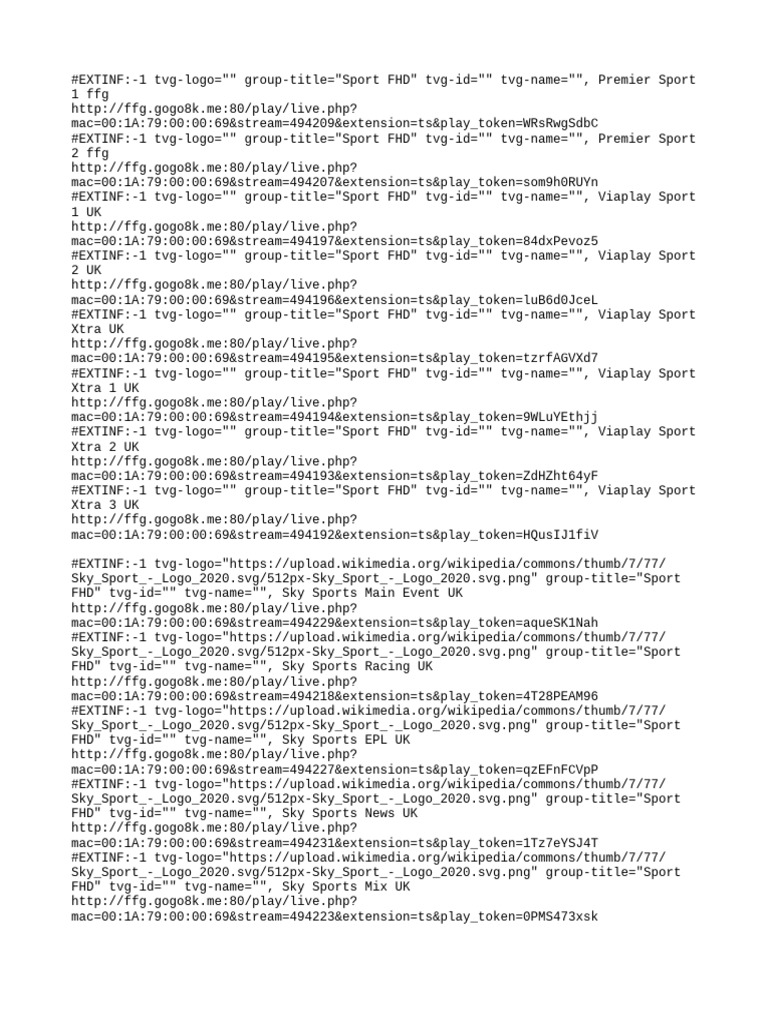 #EXTINF:-1 tvg-logo="" group-title="Sport FHD" tvg-id="" tvg-name="", Premier Sport 1 ffg
http://ffg.gogo8k.me:80/play/live.php?mac=00:1A:79:00:00:69&stream=494209&extension=ts&play_token=WRsRwgSdbC
#EXTINF:-1 tvg-logo="" group-title="Sport FHD" tvg-id="" tvg-name="", Premier Sport 2 ffg
http://ffg.gogo8k.me:80/play/live.php?mac=00:1A:79:00:00:69&stream=494207&extension=ts&play_token=som9h0RUYn
#EXTINF:-1 tvg-logo="" group-title="Sport FHD" tvg-id="" tvg-name="", Viaplay Sport 1 UK
http://ffg.gogo8k.me:80/play/live.php?mac=00:1A:79:00:00:69&stream=494197&extension=ts&play_token=84dxPevoz5
#EXTINF:-1 tvg-logo="" group-title="Sport FHD" tvg-id="" tvg-name="", Viaplay Sport 2 UK
http://ffg.gogo8k.me:80/play/live.php?mac=00:1A:79:00:00:69&stream=494196&extension=ts&play_token=luB6d0JceL
#EXTINF:-1 tvg-logo="" group-title="Sport FHD" tvg-id="" tvg-name="", Viaplay Sport Xtra UK
http://ffg.gogo8k.me:80/play/live.php?mac=00:1A:79:00:00:69&stream=494195&extension=ts&play_token=tzrfAGVXd7
#EXTINF:-1 tvg-logo="" group-title="Sport FHD" tvg-id="" tvg-name="", Viaplay Sport Xtra 1 UK
http://ffg.gogo8k.me:80/play/live.php?mac=00:1A:79:00:00:69&stream=494194&extension=ts&play_token=9WLuYEthjj
#EXTINF:-1 tvg-logo="" group-title="Sport FHD" tvg-id="" tvg-name="", Viaplay Sport Xtra 2 UK
http://ffg.gogo8k.me:80/play/live.php?mac=00:1A:79:00:00:69&stream=494193&extension=ts&play_token=ZdHZht64yF
#EXTINF:-1 tvg-logo="" group-title="Sport FHD" tvg-id="" tvg-name="", Viaplay Sport Xtra 3 UK
http://ffg.gogo8k.me:80/play/live.php?mac=00:1A:79:00:00:69&stream=494192&extension=ts&play_token=HQusIJ1fiV

#EXTINF:-1 tvg-logo="https://upload.wikimedia.org/wikipedia/commons/thumb/7/77/Sky_Sport_-_Logo_2020.svg/512px-Sky_Sport_-_Logo_2020.svg.png" group-title="Sport FHD" tvg-id="" tvg-name="", Sky Sports Main Event UK
http://ffg.gogo8k.me:80/play/live.php?mac=00:1A:79:00:00:69&stream=494229&extension=ts&play_token=aqueSK1Nah
#EXTINF:-1 tvg-logo="https://upload.wikimedia.org/wikipedia/commons/thumb/7/77/Sky_Sport_-_Logo_2020.svg/512px-Sky_Sport_-_Logo_2020.svg.png" group-title="Sport FHD" tvg-id="" tvg-name="", Sky Sports Racing UK
http://ffg.gogo8k.me:80/play/live.php?mac=00:1A:79:00:00:69&stream=494218&extension=ts&play_token=4T28PEAM96
#EXTINF:-1 tvg-logo="https://upload.wikimedia.org/wikipedia/commons/thumb/7/77/Sky_Sport_-_Logo_2020.svg/512px-Sky_Sport_-_Logo_2020.svg.png" group-title="Sport FHD" tvg-id="" tvg-name="", Sky Sports EPL UK
http://ffg.gogo8k.me:80/play/live.php?mac=00:1A:79:00:00:69&stream=494227&extension=ts&play_token=qzEFnFCVpP
#EXTINF:-1 tvg-logo="https://upload.wikimedia.org/wikipedia/commons/thumb/7/77/Sky_Sport_-_Logo_2020.svg/512px-Sky_Sport_-_Logo_2020.svg.png" group-title="Sport FHD" tvg-id="" tvg-name="", Sky Sports News UK
http://ffg.gogo8k.me:80/play/live.php?mac=00:1A:79:00:00:69&stream=494231&extension=ts&play_token=1Tz7eYSJ4T
#EXTINF:-1 tvg-logo="https://upload.wikimedia.org/wikipedia/commons/thumb/7/77/Sky_Sport_-_Logo_2020.svg/512px-Sky_Sport_-_Logo_2020.svg.png" group-title="Sport FHD" tvg-id="" tvg-name="", Sky Sports Mix UK
http://ffg.gogo8k.me:80/play/live.php?mac=00:1A:79:00:00:69&stream=494223&extension=ts&play_token=0PMS473xsk